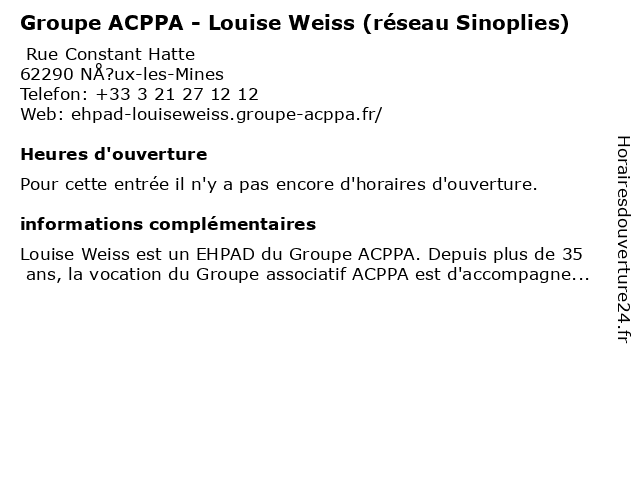 Groupe ACPPA - Louise Weiss (réseau Sinoplies)

Rue Constant Hatte
62290 NÅ?ux-les-Mines
Telefon: +33 3 21 27 12 12
Web: ehpad-louiseweiss.groupe-acppa.fr/

Heures d'ouverture

Pour cette entrée il n'y a pas encore d'horaires d'ouverture.

informations complémentaires

Louise Weiss est un EHPAD du Groupe ACPPA. Depuis plus de 35 ans, la vocation du Groupe associatif ACPPA est d'accompagne...

Horairesdouverture24.fr